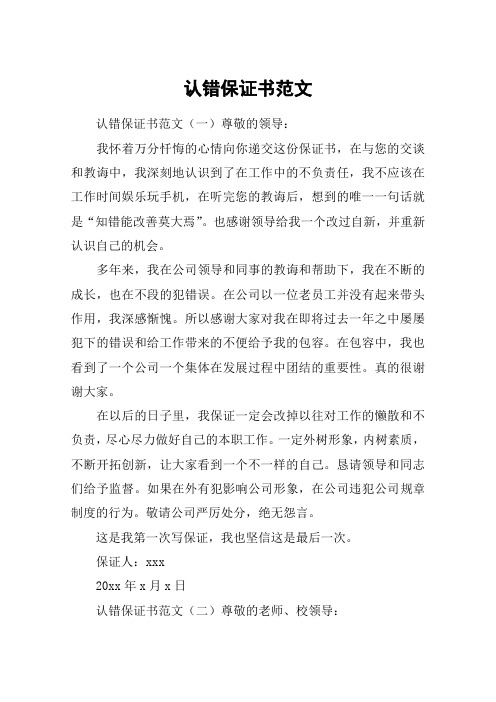 认错保证书范文

认错保证书范文（一）尊敬的领导：

我怀着万分忏悔的心情向你递交这份保证书，在与您的交谈和教诲中，我深刻地认识到了在工作中的不负责任，我不应该在工作时间娱乐玩手机，在听完您的教诲后，想到的唯一一句话就是“知错能改善莫大焉”。也感谢领导给我一个改过自新，并重新认识自己的机会。

多年来，我在公司领导和同事的教诲和帮助下，我在不断的成长，也在不段的犯错误。在公司以一位老员工并没有起来带头作用，我深感惭愧。所以感谢大家对我在即将过去一年之中屡屡犯下的错误和给工作带来的不便给予我的包容。在包容中，我也看到了一个公司一个集体在发展过程中团结的重要性。真的很谢谢大家。

在以后的日子里，我保证一定会改掉以往对工作的懒散和不负责，尽心尽力做好自己的本职工作。一定外树形象，内树素质，不断开拓创新，让大家看到一个不一样的自己。恳请领导和同志们给予监督。如果在外有犯影响公司形象，在公司违犯公司规章制度的行为。敬请公司严厉处分，绝无怨言。

这是我第一次写保证，我也坚信这是最后一次。

保证人：xxx

20xx 年 x 月 x 日

认错保证书范文（二）尊敬的老师、校领导：